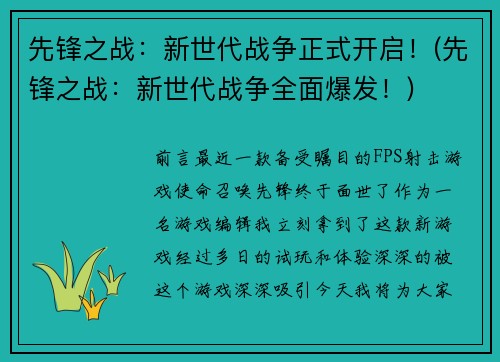 先锋之战：新世代战争正式开启！(先锋之战：新世代战争全面爆发！)

前言最近一款备受瞩目的FPS射击游戏使命召唤先锋终于面世了作为一名游戏编辑我立刻拿到了这款新游戏经过多日的试玩和体验深深的被这个游戏深深吸引今天我将为大家